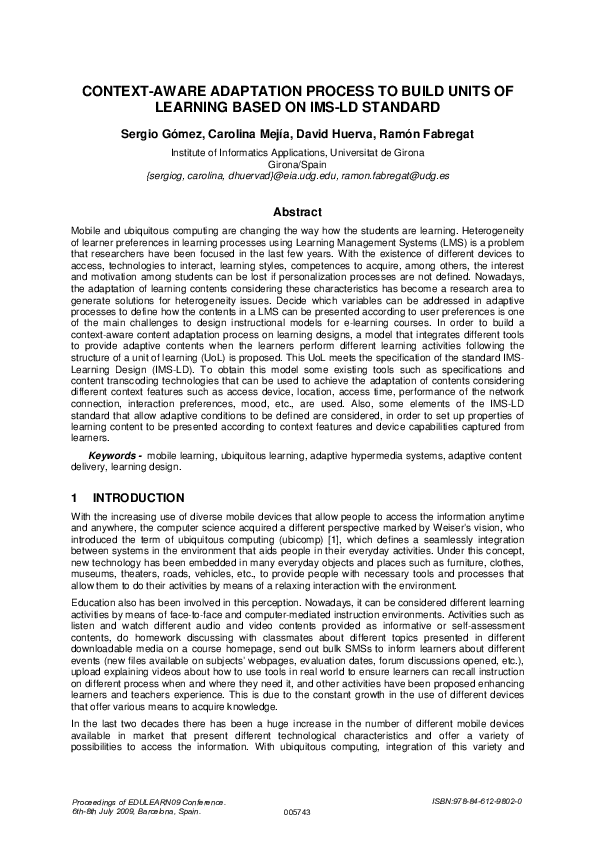 CONTEXT-AWARE ADAPTATION PROCESS TO BUILD UNITS OF LEARNING BASED ON IMS-LD STANDARD

Sergio Gómez, Carolina Mejía, David Huerva, Ramón Fabregat

Institute of Informatics Applications, Universitat de Girona
Girona/Spain
{sergiog, carolina, dhuervad}@eia.udg.edu, ramon.fabregat@udg.es

Abstract

Mobile and ubiquitous computing are changing the way how the students are learning. Heterogeneity of learner preferences in learning processes using Learning Management Systems (LMS) is a problem that researchers have been focused in the last few years. With the existence of different devices to access, technologies to interact, learning styles, competences to acquire, among others, the interest and motivation among students can be lost if personalization processes are not defined. Nowadays, the adaptation of learning contents considering these characteristics has become a research area to generate solutions for heterogeneity issues. Decide which variables can be addressed in adaptive processes to define how the contents in a LMS can be presented according to user preferences is one of the main challenges to design instructional models for e-learning courses. In order to build a context-aware content adaptation process on learning designs, a model that integrates different tools to provide adaptive contents when the learners perform different learning activities following the structure of a unit of learning (UoL) is proposed. This UoL meets the specification of the standard IMS-Learning Design (IMS-LD). To obtain this model some existing tools such as specifications and content transcoding technologies that can be used to achieve the adaptation of contents considering different context features such as access device, location, access time, performance of the network connection, interaction preferences, mood, etc., are used. Also, some elements of the IMS-LD standard that allow adaptive conditions to be defined are considered, in order to set up properties of learning content to be presented according to context features and device capabilities captured from learners.

Keywords - mobile learning, ubiquitous learning, adaptive hypermedia systems, adaptive content delivery, learning design.

1 INTRODUCTION

With the increasing use of diverse mobile devices that allow people to access the information anytime and anywhere, the computer science acquired a different perspective marked by Weiser's vision, who introduced the term of ubiquitous computing (ubicomp) [1], which defines a seamlessly integration between systems in the environment that aids people in their everyday activities. Under this concept, new technology has been embedded in many everyday objects and places such as furniture, clothes, museums, theaters, roads, vehicles, etc., to provide people with necessary tools and processes that allow them to do their activities by means of a relaxing interaction with the environment.

Education also has been involved in this perception. Nowadays, it can be considered different learning activities by means of face-to-face and computer-mediated instruction environments. Activities such as listen and watch different audio and video contents provided as informative or self-assessment contents, do homework discussing with classmates about different topics presented in different downloadable media on a course homepage, send out bulk SMSs to inform learners about different events (new files available on subjects' webpages, evaluation dates, forum discussions opened, etc.), upload explaining videos about how to use tools in real world to ensure learners can recall instruction on different process when and where they need it, and other activities have been proposed enhancing learners and teachers experience. This is due to the constant growth in the use of different devices that offer various means to acquire knowledge.

In the last two decades there has been a huge increase in the number of different mobile devices available in market that present different technological characteristics and offer a variety of possibilities to access the information. With ubiquitous computing, integration of this variety and

Proceedings of EDULEARN09 Conference.
6th-8th July 2009, Barcelona, Spain.
005743
ISBN:978-84-612-9802-0